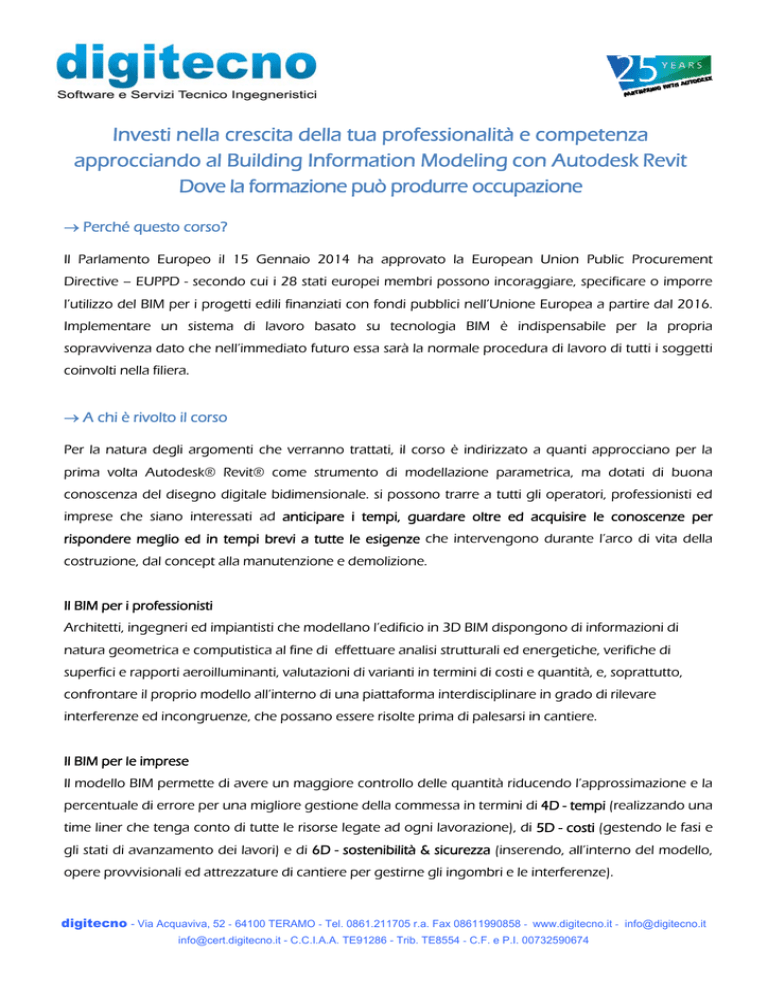 digitecno
Software e Servizi Tecnico Ingegneristici

25 YEARS
PARTNERING WITH AUTODESK

Investi nella crescita della tua professionalità e competenza approcciando al Building Information Modeling con Autodesk Revit
Dove la formazione può produrre occupazione

→ Perché questo corso?

Il Parlamento Europeo il 15 Gennaio 2014 ha approvato la European Union Public Procurement Directive – EUPPD - secondo cui i 28 stati europei membri possono incoraggiare, specificare o imporre l'utilizzo del BIM per i progetti edili finanziati con fondi pubblici nell'Unione Europea a partire dal 2016. Implementare un sistema di lavoro basato su tecnologia BIM è indispensabile per la propria sopravvivenza dato che nell'immediato futuro essa sarà la normale procedura di lavoro di tutti i soggetti coinvolti nella filiera.

→ A chi è rivolto il corso

Per la natura degli argomenti che verranno trattati, il corso è indirizzato a quanti approcciano per la prima volta Autodesk® Revit® come strumento di modellazione parametrica, ma dotati di buona conoscenza del disegno digitale bidimensionale. si possono trarre a tutti gli operatori, professionisti ed imprese che siano interessati ad anticipare i tempi, guardare oltre ed acquisire le conoscenze per rispondere meglio ed in tempi brevi a tutte le esigenze che intervengono durante l'arco di vita della costruzione, dal concept alla manutenzione e demolizione.

Il BIM per i professionisti
Architetti, ingegneri ed impiantisti che modellano l'edificio in 3D BIM dispongono di informazioni di natura geometrica e computistica al fine di effettuare analisi strutturali ed energetiche, verifiche di superfici e rapporti aeroilluminanti, valutazioni di varianti in termini di costi e quantità, e, soprattutto, confrontare il proprio modello all'interno di una piattaforma interdisciplinare in grado di rilevare interferenze ed incongruenze, che possano essere risolte prima di palesarsi in cantiere.

Il BIM per le imprese
Il modello BIM permette di avere un maggiore controllo delle quantità riducendo l'approssimazione e la percentuale di errore per una migliore gestione della commessa in termini di 4D - tempi (realizzando una time liner che tenga conto di tutte le risorse legate ad ogni lavorazione), di 5D - costi (gestendo le fasi e gli stati di avanzamento dei lavori) e di 6D - sostenibilità & sicurezza (inserendo, all'interno del modello, opere provvisionali ed attrezzature di cantiere per gestirne gli ingombri e le interferenze).

digitecno - Via Acquaviva, 52 - 64100 TERAMO - Tel. 0861.211705 r.a. Fax 08611990858 - www.digitecno.it - info@digitecno.it
info@cert.digitecno.it - C.C.I.A.A. TE91286 - Trib. TE8554 - C.F. e P.I. 00732590674